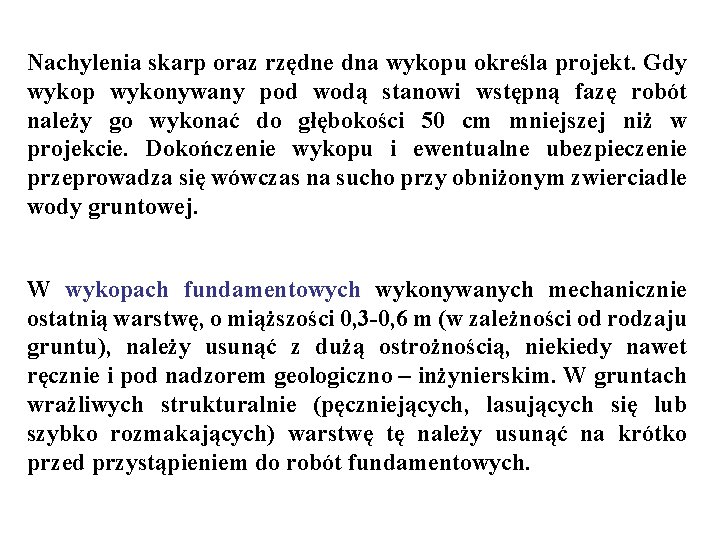 Nachylenia skarp oraz rzędne dna wykopu określa projekt. Gdy wykop wykonywany pod wodą stanowi wstępną fazę robót należy go wykonać do głębokości 50 cm mniejszej niż w projekcie. Dokończenie wykopu i ewentualne ubezpieczenie przeprowadza się wówczas na sucho przy obniżonym zwierciadle wody gruntowej.

W wykopach fundamentowych wykonywanych mechanicznie ostatnią warstwę, o miąższości 0,3-0,6 m (w zależności od rodzaju gruntu), należy usunąć z dużą ostrożnością, niekiedy nawet ręcznie i pod nadzorem geologiczno – inżynierskim. W gruntach wrażliwych strukturalnie (pęczniejących, lasujących się lub szybko rozmakających) warstwę tę należy usunąć na krótko przed przystąpieniem do robót fundamentowych.